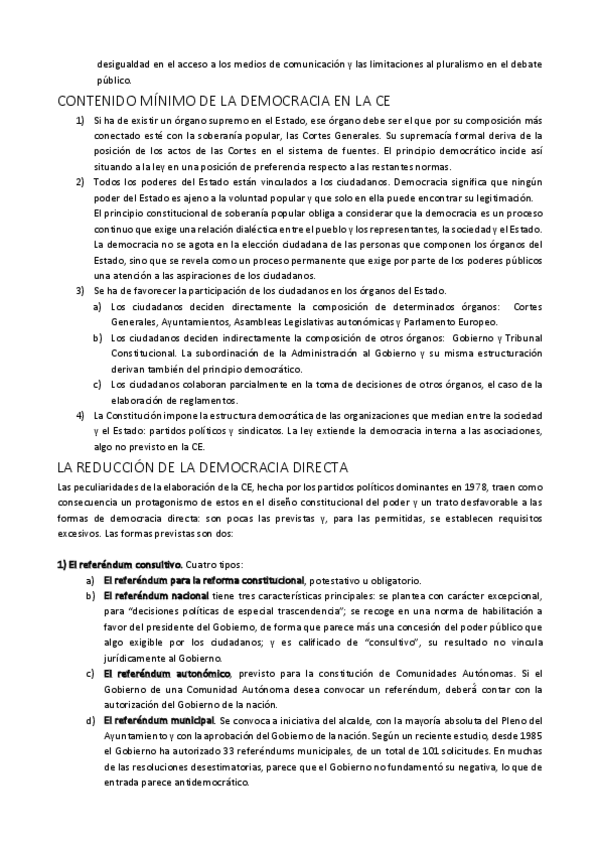 desigualdad en el acceso a los medios de comunicación y las limitaciones al pluralismo en el debate público.

CONTENIDO MÍNIMO DE LA DEMOCRACIA EN LA CE

1) Si ha de existir un órgano supremo en el Estado, ese órgano debe ser el que por su composición más conectado esté con la soberanía popular, las Cortes Generales. Su supremacía formal deriva de la posición de los actos de las Cortes en el sistema de fuentes. El principio democrático incide así situando a la ley en una posición de preferencia respecto a las restantes normas.

2) Todos los poderes del Estado están vinculados a los ciudadanos. Democracia significa que ningún poder del Estado es ajeno a la voluntad popular y que solo en ella puede encontrar su legitimación.
El principio constitucional de soberanía popular obliga a considerar que la democracia es un proceso continuo que exige una relación dialéctica entre el pueblo y los representantes, la sociedad y el Estado.
La democracia no se agota en la elección ciudadana de las personas que componen los órganos del Estado, sino que se revela como un proceso permanente que exige por parte de los poderes públicos una atención a las aspiraciones de los ciudadanos.

3) Se ha de favorecer la participación de los ciudadanos en los órganos del Estado.
a) Los ciudadanos deciden directamente la composición de determinados órganos: Cortes Generales, Ayuntamientos, Asambleas Legislativas autonómicas y Parlamento Europeo.
b) Los ciudadanos deciden indirectamente la composición de otros órganos: Gobierno y Tribunal Constitucional. La subordinación de la Administración al Gobierno y su misma estructuración derivan también del principio democrático.
c) Los ciudadanos colaboran parcialmente en la toma de decisiones de otros órganos, el caso de la elaboración de reglamentos.

4) La Constitución impone la estructura democrática de las organizaciones que median entre la sociedad y el Estado: partidos políticos y sindicatos. La ley extiende la democracia interna a las asociaciones, algo no previsto en la CE.

LA REDUCCIÓN DE LA DEMOCRACIA DIRECTA

Las peculiaridades de la elaboración de la CE, hecha por los partidos políticos dominantes en 1978, traen como consecuencia un protagonismo de estos en el diseño constitucional del poder y un trato desfavorable a las formas de democracia directa: son pocas las previstas y, para las permitidas, se establecen requisitos excesivos. Las formas previstas son dos:

1) El referéndum consultivo. Cuatro tipos:
a) El referéndum para la reforma constitucional, potestativo u obligatorio.
b) El referéndum nacional tiene tres características principales: se plantea con carácter excepcional, para "decisiones políticas de especial trascendencia"; se recoge en una norma de habilitación a favor del presidente del Gobierno, de forma que parece más una concesión del poder público que algo exigible por los ciudadanos; y es calificado de "consultivo", su resultado no vincula jurídicamente al Gobierno.
c) El referéndum autonómico, previsto para la constitución de Comunidades Autónomas. Si el Gobierno de una Comunidad Autónoma desea convocar un referéndum, deberá contar con la autorización del Gobierno de la nación.
d) El referéndum municipal. Se convoca a iniciativa del alcalde, con la mayoría absoluta del Pleno del Ayuntamiento y con la aprobación del Gobierno de la nación. Según un reciente estudio, desde 1985 el Gobierno ha autorizado 33 referéndums municipales, de un total de 101 solicitudes. En muchas de las resoluciones desestimatorias, parece que el Gobierno no fundamentó su negativa, lo que de entrada parece antidemocrático.